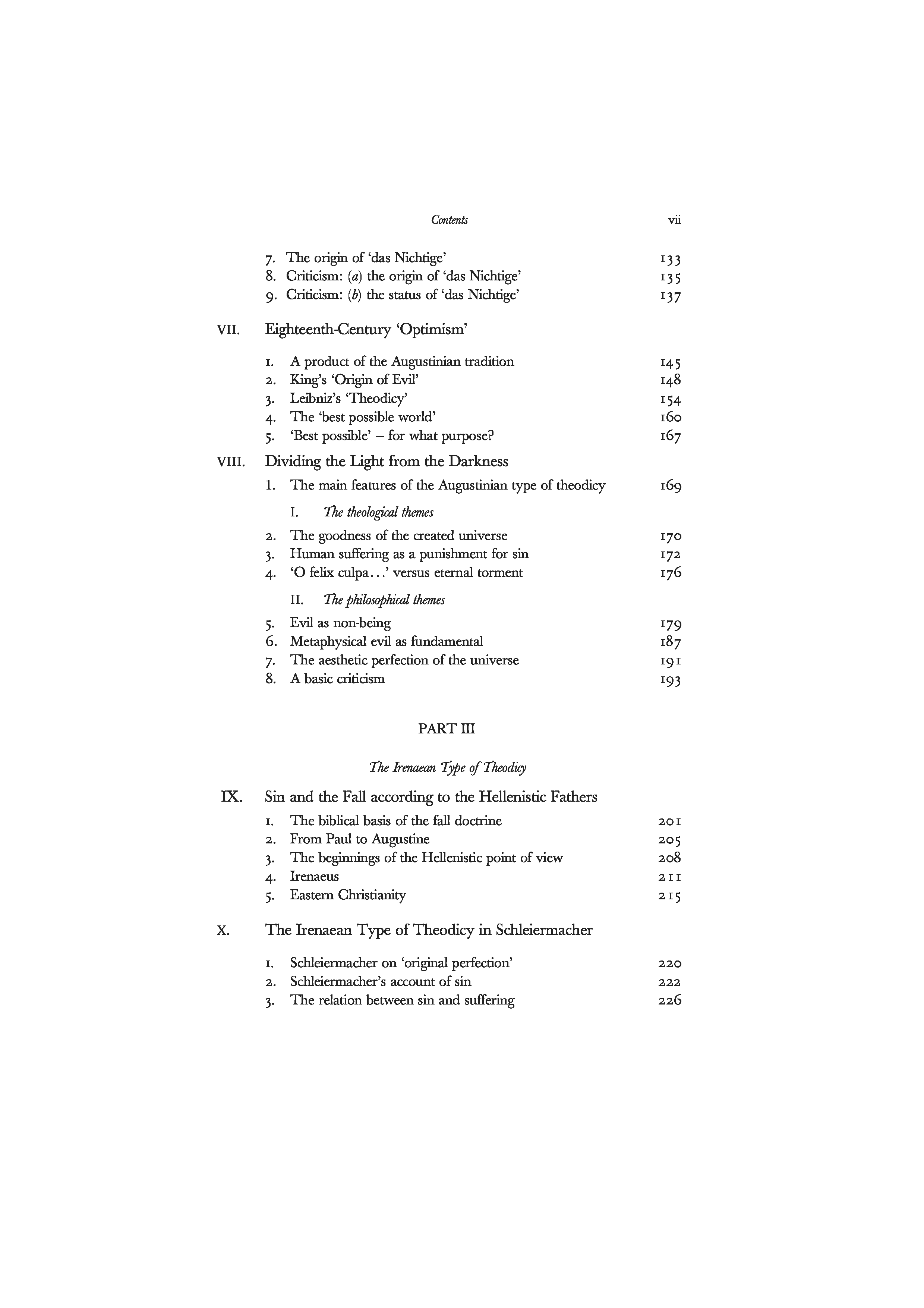 Contents vii

7. The origin of 'das Nichtige' 133
8. Criticism: (a) the origin of 'das Nichtige' 135
9. Criticism: (b) the status of 'das Nichtige' 137

VII. Eighteenth-Century 'Optimism'

1. A product of the Augustinian tradition 145
2. King's 'Origin of Evil' 148
3. Leibniz's 'Theodicy' 154
4. The 'best possible world' 160
5. 'Best possible' – for what purpose? 167

VIII. Dividing the Light from the Darkness

1. The main features of the Augustinian type of theodicy 169

I. The theological themes

2. The goodness of the created universe 170
3. Human suffering as a punishment for sin 172
4. 'O felix culpa...' versus eternal torment 176

II. The philosophical themes

5. Evil as non-being 179
6. Metaphysical evil as fundamental 187
7. The aesthetic perfection of the universe 191
8. A basic criticism 193

PART III

The Irenaean Type of Theodicy

IX. Sin and the Fall according to the Hellenistic Fathers

1. The biblical basis of the fall doctrine 201
2. From Paul to Augustine 205
3. The beginnings of the Hellenistic point of view 208
4. Irenaeus 211
5. Eastern Christianity 215

X. The Irenaean Type of Theodicy in Schleiermacher

1. Schleiermacher on 'original perfection' 220
2. Schleiermacher's account of sin 222
3. The relation between sin and suffering 226